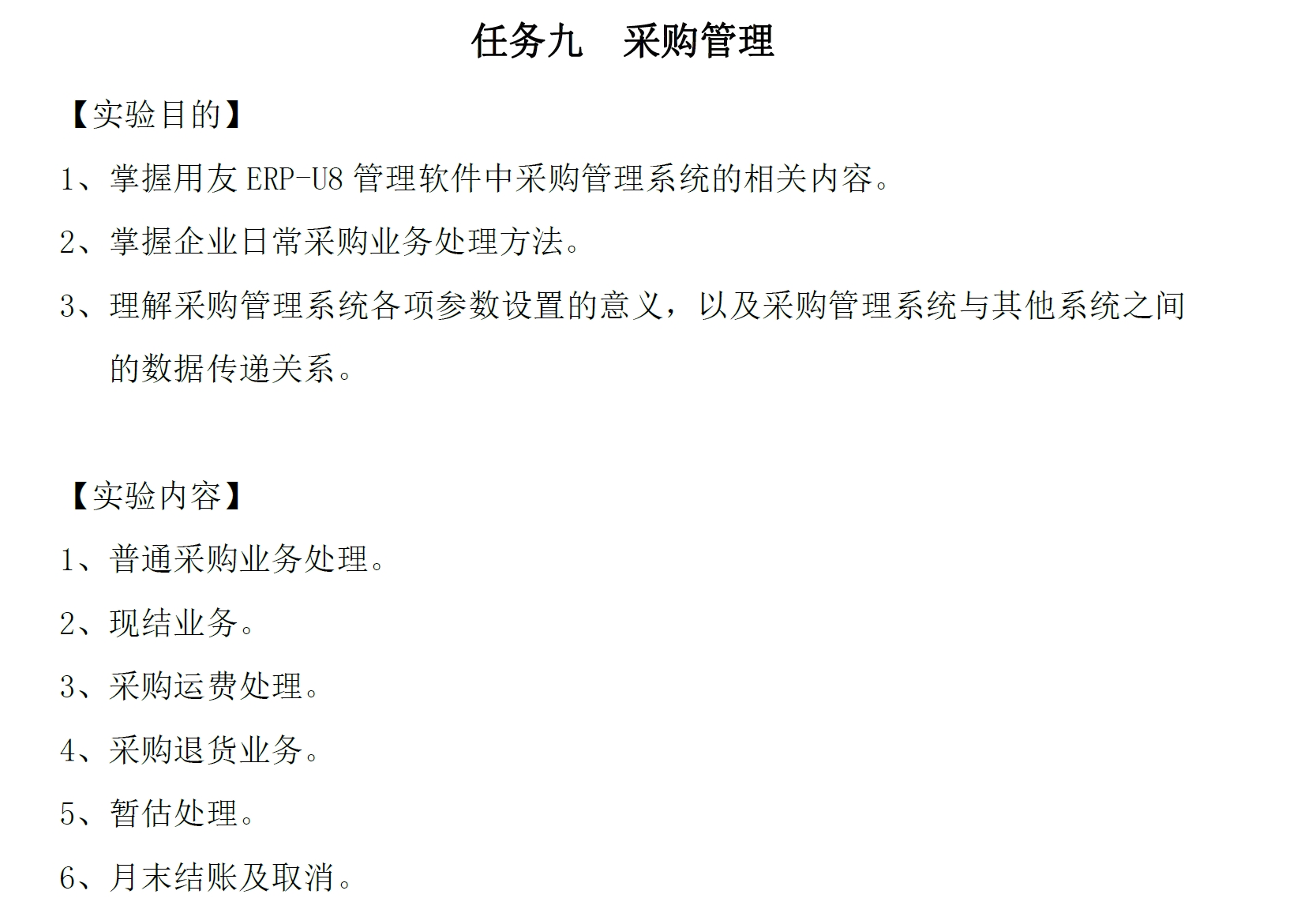 任务九　采购管理

【实验目的】

1、掌握用友 ERP-U8 管理软件中采购管理系统的相关内容。

2、掌握企业日常采购业务处理方法。

3、理解采购管理系统各项参数设置的意义，以及采购管理系统与其他系统之间的数据传递关系。

【实验内容】

1、普通采购业务处理。

2、现结业务。

3、采购运费处理。

4、采购退货业务。

5、暂估处理。

6、月末结账及取消。